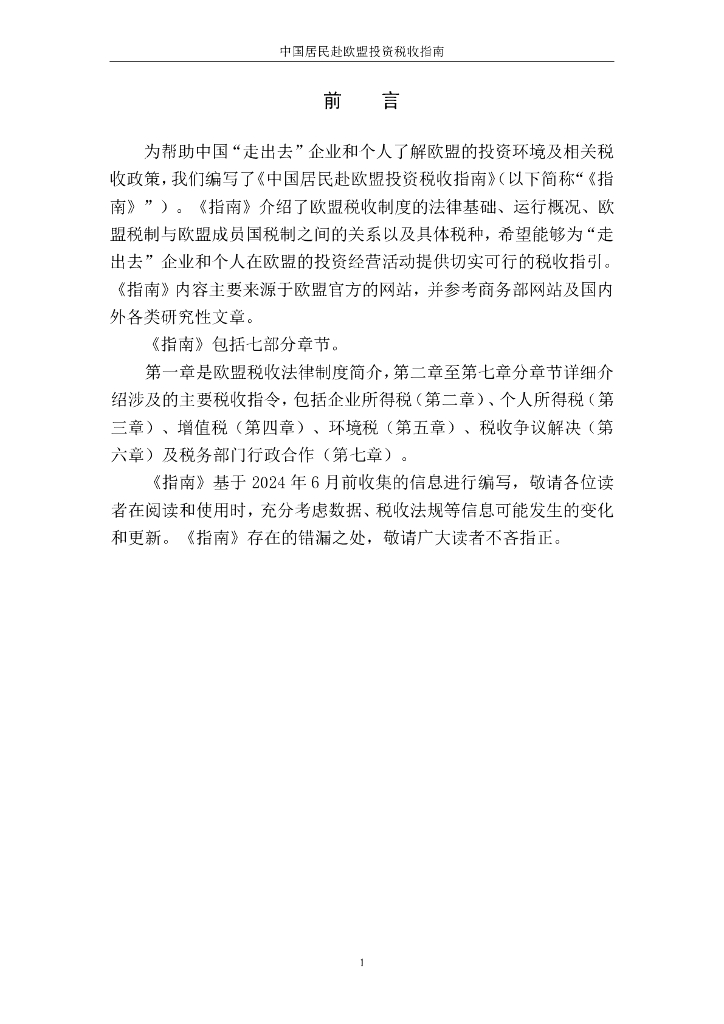 中国居民赴欧盟投资税收指南

前　言

为帮助中国“走出去”企业和个人了解欧盟的投资环境及相关税收政策，我们编写了《中国居民赴欧盟投资税收指南》（以下简称“《指南》”）。《指南》介绍了欧盟税收制度的法律基础、运行概况、欧盟税制与欧盟成员国税制之间的关系以及具体税种，希望能够为“走出去”企业和个人在欧盟的投资经营活动提供切实可行的税收指引。《指南》内容主要来源于欧盟官方的网站，并参考商务部网站及国内外各类研究性文章。

《指南》包括七部分章节。

第一章是欧盟税收法律制度简介，第二章至第七章分章节详细介绍涉及的主要税收指令，包括企业所得税（第二章）、个人所得税（第三章）、增值税（第四章）、环境税（第五章）、税收争议解决（第六章）及税务部门行政合作（第七章）。

《指南》基于 2024 年 6 月前收集的信息进行编写，敬请各位读者在阅读和使用时，充分考虑数据、税收法规等信息可能发生的变化和更新。《指南》存在的错漏之处，敬请广大读者不吝指正。

1